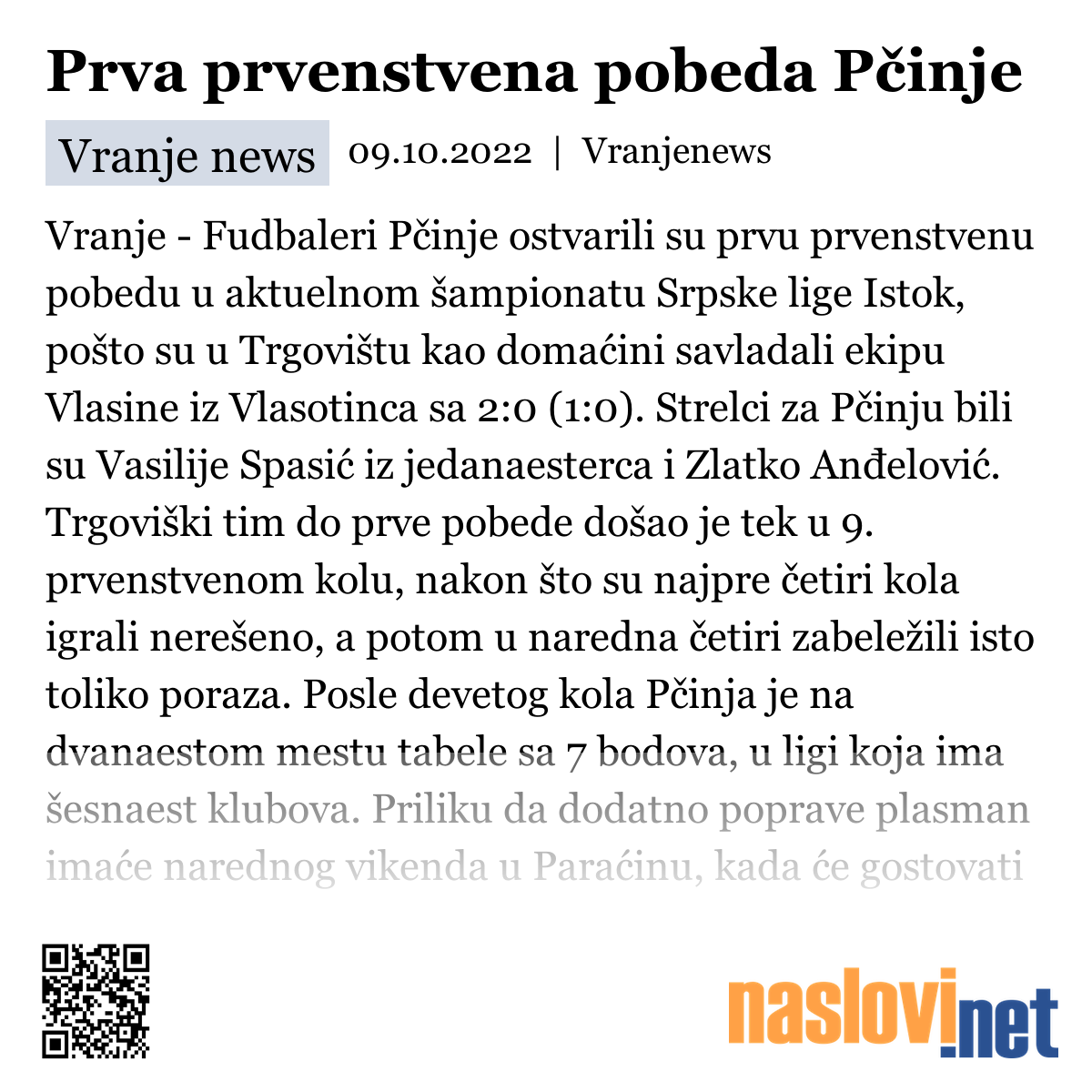 Prva prvenstvena pobeda Pčinje

Vranje news 09.10.2022 | Vranjenews

Vranje - Fudbaleri Pčinje ostvarili su prvu prvenstvenu pobedu u aktuelnom šampionatu Srpske lige Istok, pošto su u Trgovištu kao domaćini savladali ekipu Vlasine iz Vlasotinca sa 2:0 (1:0). Strelci za Pčinju bili su Vasilije Spasić iz jedanaesterca i Zlatko Anđelović. Trgoviški tim do prve pobede došao je tek u 9. prvenstvenom kolu, nakon što su najpre četiri kola igrali nerešeno, a potom u naredna četiri zabeležili isto toliko poraza. Posle devetog kola Pčinja je na dvanaestom mestu tabele sa 7 bodova, u ligi koja ima šesnaest klubova. Priliku da dodatno poprave plasman imaće narednog vikenda u Paraćinu, kada će gostovati

naslovi.net